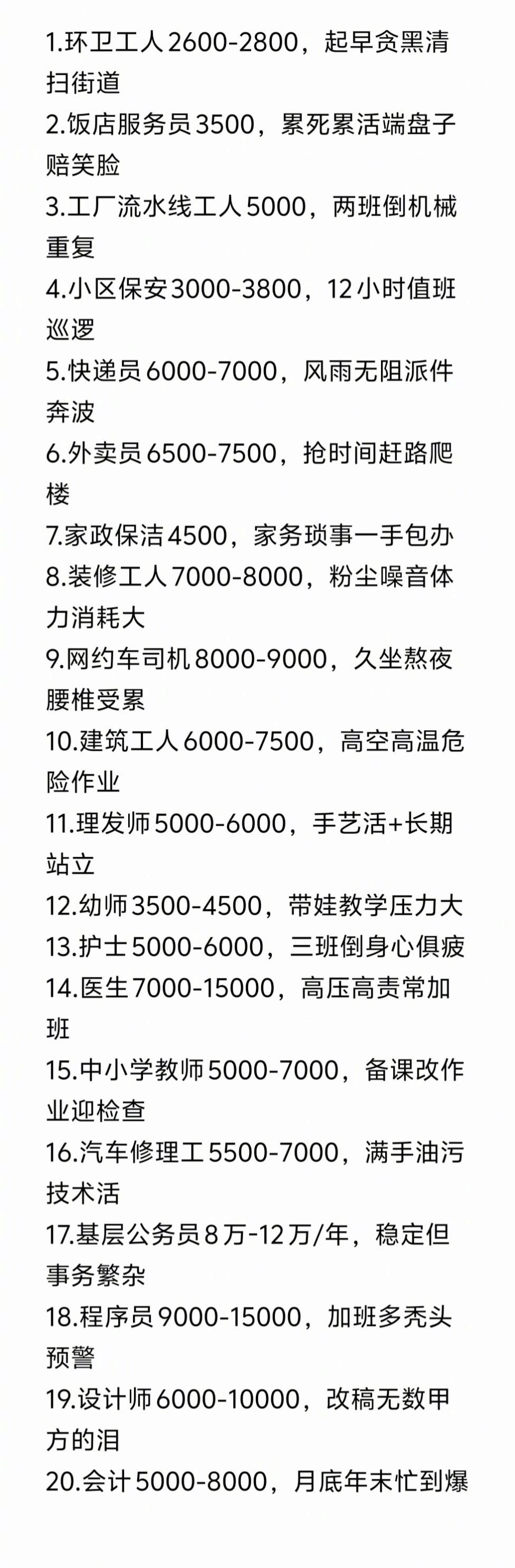 1.环卫工人 2600-2800，起早贪黑清扫街道
2.饭店服务员 3500，累死累活端盘子赔笑脸
3.工厂流水线工人 5000，两班倒机械重复
4.小区保安 3000-3800，12 小时值班巡逻
5.快递员 6000-7000，风雨无阻派件奔波
6.外卖员 6500-7500，抢时间赶路爬楼
7.家政保洁 4500，家务琐事一手包办
8.装修工人 7000-8000，粉尘噪音体力消耗大
9.网约车司机 8000-9000，久坐熬夜腰椎受累
10.建筑工人 6000-7500，高空高温危险作业
11.理发师 5000-6000，手艺活+长期站立
12.幼师 3500-4500，带娃教学压力大
13.护士 5000-6000，三班倒身心俱疲
14.医生 7000-15000，高压高责常加班
15.中小学教师 5000-7000，备课改作业迎检查
16.汽车修理工 5500-7000，满手油污技术活
17.基层公务员 8 万-12 万/年，稳定但事务繁杂
18.程序员 9000-15000，加班多秃头预警
19.设计师 6000-10000，改稿无数甲方的泪
20.会计 5000-8000，月底年末忙到爆